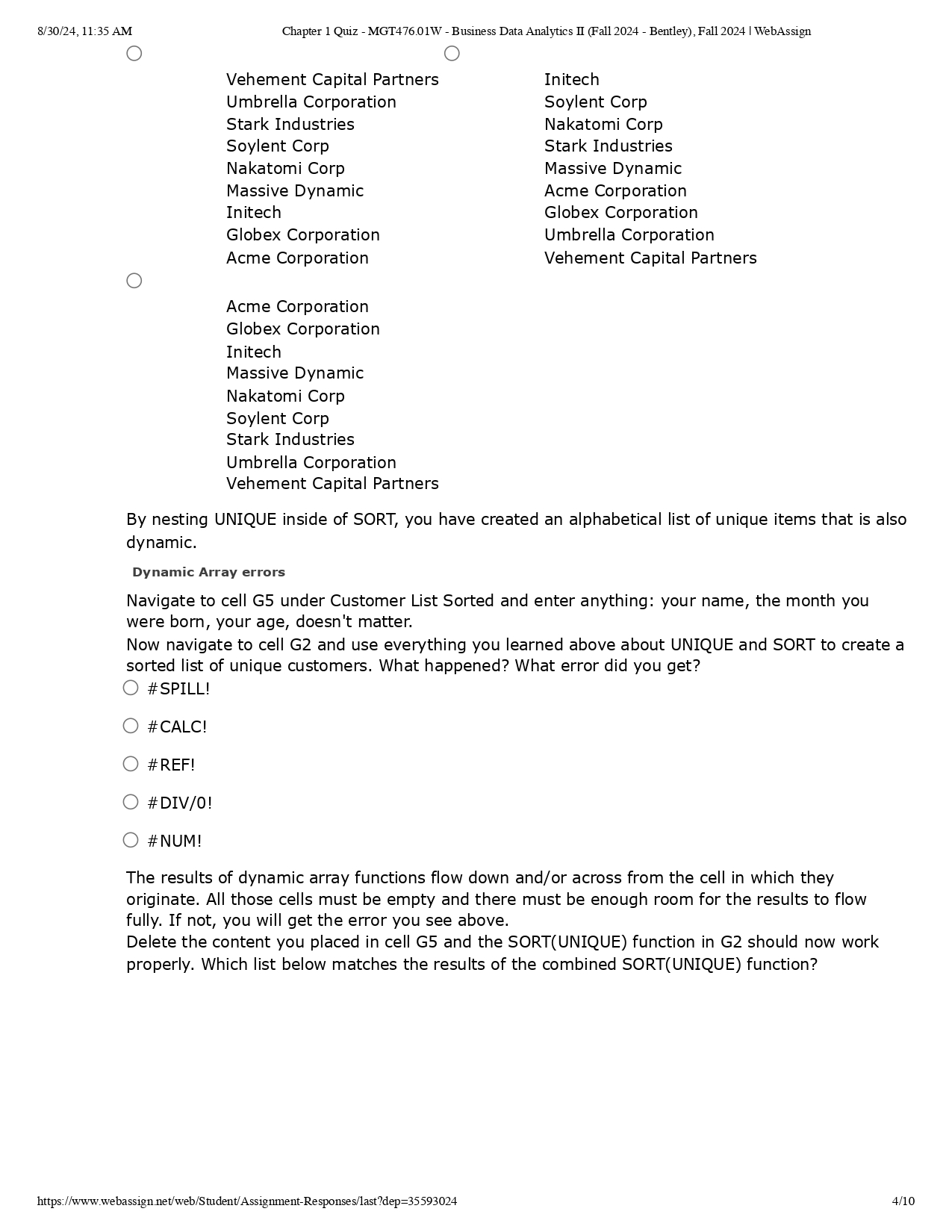 8/30/24, 11:35 AM Chapter 1 Quiz - MGT476.01W - Business Data Analytics II (Fall 2024 - Bentley), Fall 2024 | WebAssign

Vehement Capital Partners
Umbrella Corporation
Stark Industries
Soylent Corp
Nakatomi Corp
Massive Dynamic
Initech
Globex Corporation
Acme Corporation

Initech
Soylent Corp
Nakatomi Corp
Stark Industries
Massive Dynamic
Acme Corporation
Globex Corporation
Umbrella Corporation
Vehement Capital Partners

Acme Corporation
Globex Corporation
Initech
Massive Dynamic
Nakatomi Corp
Soylent Corp
Stark Industries
Umbrella Corporation
Vehement Capital Partners

By nesting UNIQUE inside of SORT, you have created an alphabetical list of unique items that is also dynamic.

Dynamic Array errors

Navigate to cell G5 under Customer List Sorted and enter anything: your name, the month you were born, your age, doesn't matter.
Now navigate to cell G2 and use everything you learned above about UNIQUE and SORT to create a sorted list of unique customers. What happened? What error did you get?

#SPILL!

#CALC!

#REF!

#DIV/0!

#NUM!

The results of dynamic array functions flow down and/or across from the cell in which they originate. All those cells must be empty and there must be enough room for the results to flow fully. If not, you will get the error you see above.
Delete the content you placed in cell G5 and the SORT(UNIQUE) function in G2 should now work properly. Which list below matches the results of the combined SORT(UNIQUE) function?

https://www.webassign.net/web/Student/Assignment-Responses/last?dep=35593024 4/10